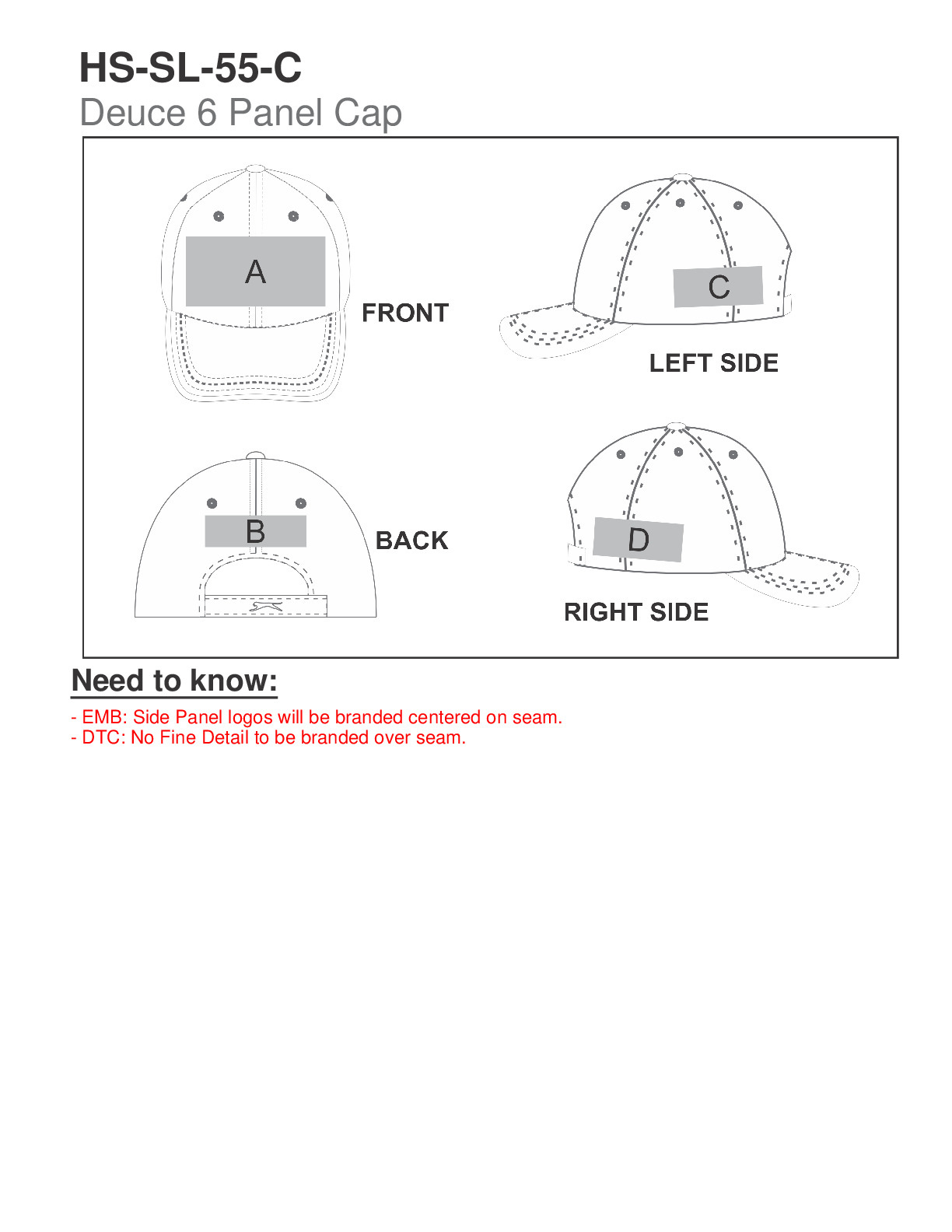 HS-SL-55-C
Deuce 6 Panel Cap

A

FRONT

C

LEFT SIDE

B

BACK

D

RIGHT SIDE

Need to know:

- EMB: Side Panel logos will be branded centered on seam.
- DTC: No Fine Detail to be branded over seam.